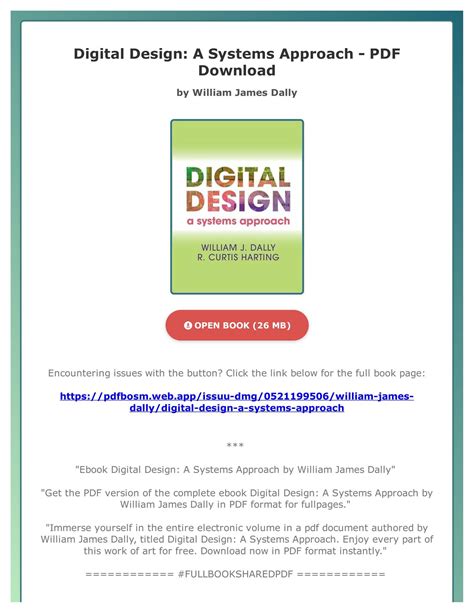 Digital Design: A Systems Approach - PDF Download

by William James Dally

DIGITAL DESIGN
a systems approach

WILLIAM J. DALLY
R. CURTIS HARTING

OPEN BOOK (26 MB)

Encountering issues with the button? Click the link below for the full book page:

https://pdfbosm.web.app/issuu-dmg/0521199506/william-james-dally/digital-design-a-systems-approach

***

"Ebook Digital Design: A Systems Approach by William James Dally"

"Get the PDF version of the complete ebook Digital Design: A Systems Approach by William James Dally in PDF format for fullpages."

"Immerse yourself in the entire electronic volume in a pdf document authored by William James Dally, titled Digital Design: A Systems Approach. Enjoy every part of this work of art for free. Download now in PDF format instantly."

============ #FULLBOOKSHAREDPDF ============